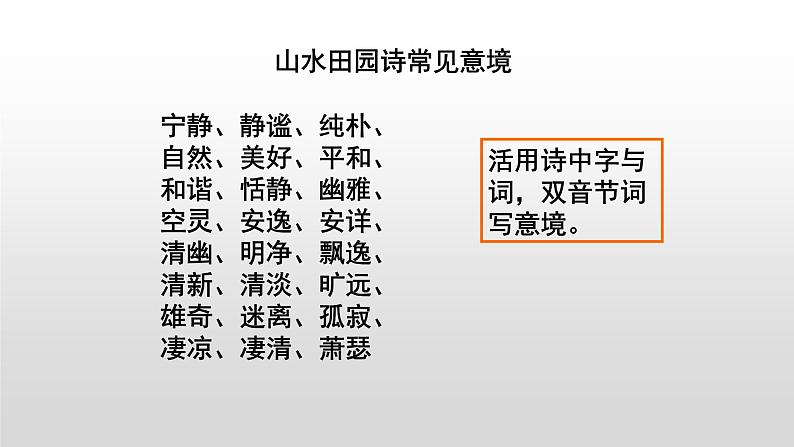 山水田园诗常见意境

宁静、静谧、纯朴、自然、美好、平和、和谐、恬静、幽雅、空灵、安逸、安详、清幽、明净、飘逸、清新、清淡、旷远、雄奇、迷离、孤寂、凄凉、凄清、萧瑟

活用诗中字与词，双音节词写意境。